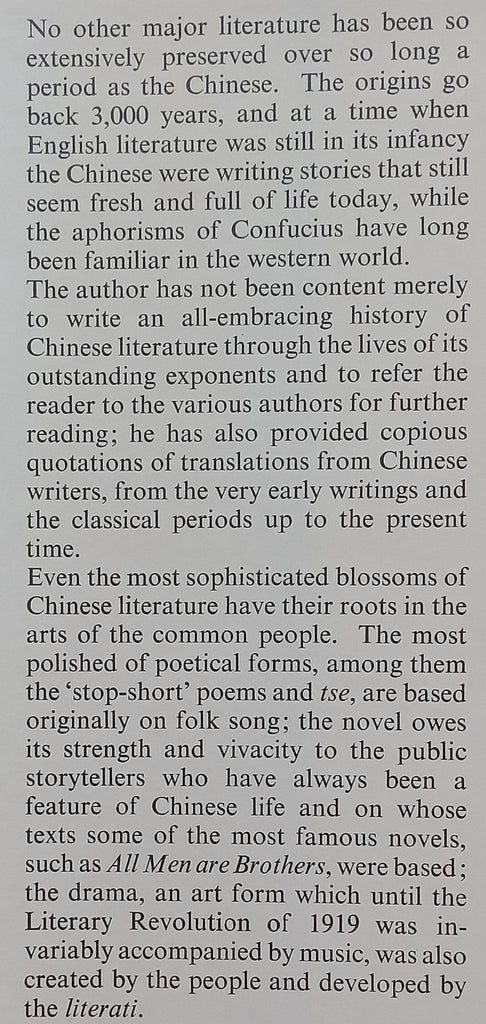 No other major literature has been so extensively preserved over so long a period as the Chinese. The origins go back 3,000 years, and at a time when English literature was still in its infancy the Chinese were writing stories that still seem fresh and full of life today, while the aphorisms of Confucius have long been familiar in the western world.
The author has not been content merely to write an all-embracing history of Chinese literature through the lives of its outstanding exponents and to refer the reader to the various authors for further reading; he has also provided copious quotations of translations from Chinese writers, from the very early writings and the classical periods up to the present time.
Even the most sophisticated blossoms of Chinese literature have their roots in the arts of the common people. The most polished of poetical forms, among them the 'stop-short' poems and tse, are based originally on folk song; the novel owes its strength and vivacity to the public storytellers who have always been a feature of Chinese life and on whose texts some of the most famous novels, such as All Men are Brothers, were based; the drama, an art form which until the Literary Revolution of 1919 was invariably accompanied by music, was also created by the people and developed by the literati.